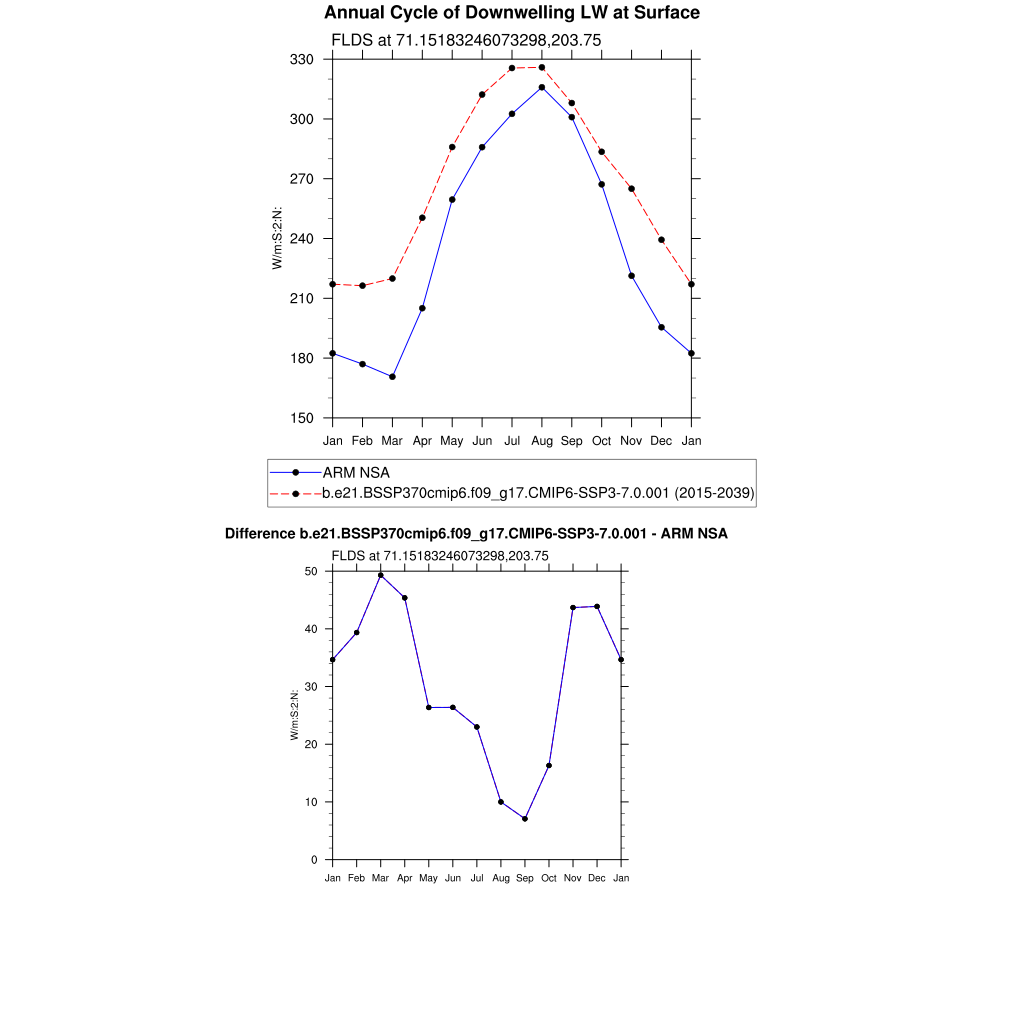 Annual Cycle of Downwelling LW at Surface

FLDS at 71.15183246073298,203.75

330
300
270
240
210
180
150

W/m:S:2:N:

Jan Feb Mar Apr May Jun Jul Aug Sep Oct Nov Dec Jan

ARM NSA
b.e21.BSSP370cmip6.f09_g17.CMIP6-SSP3-7.0.001 (2015-2039)

Difference b.e21.BSSP370cmip6.f09_g17.CMIP6-SSP3-7.0.001 - ARM NSA

FLDS at 71.15183246073298,203.75

50
40
30
20
10
0

W/m:S:2:N:

Jan Feb Mar Apr May Jun Jul Aug Sep Oct Nov Dec Jan